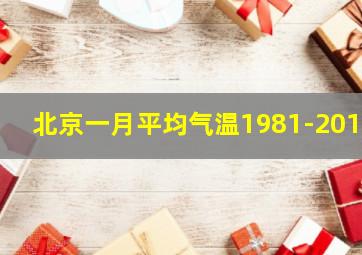 北京一月平均气温1981-201